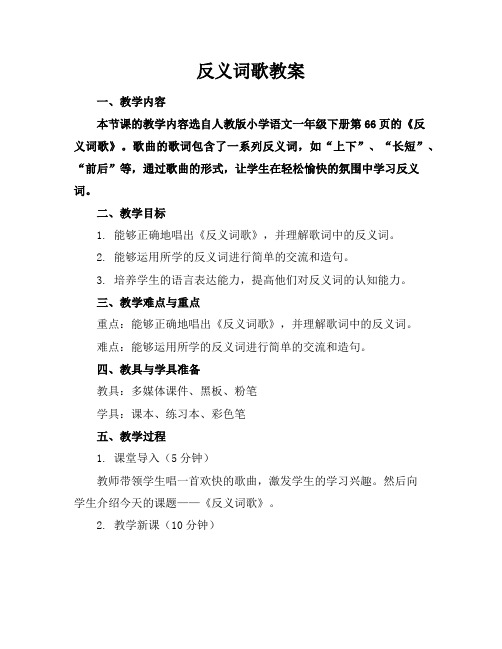 反义词歌教案

一、教学内容

本节课的教学内容选自人教版小学语文一年级下册第66页的《反义词歌》。歌曲的歌词包含了一系列反义词，如“上下”、“长短”、“前后”等，通过歌曲的形式，让学生在轻松愉快的氛围中学习反义词。

二、教学目标

1. 能够正确地唱出《反义词歌》，并理解歌词中的反义词。

2. 能够运用所学的反义词进行简单的交流和造句。

3. 培养学生的语言表达能力，提高他们对反义词的认知能力。

三、教学难点与重点

重点：能够正确地唱出《反义词歌》，并理解歌词中的反义词。

难点：能够运用所学的反义词进行简单的交流和造句。

四、教具与学具准备

教具：多媒体课件、黑板、粉笔

学具：课本、练习本、彩色笔

五、教学过程

1. 课堂导入（5分钟）

教师带领学生唱一首欢快的歌曲，激发学生的学习兴趣。然后向学生介绍今天的课题——《反义词歌》。

2. 教学新课（10分钟）